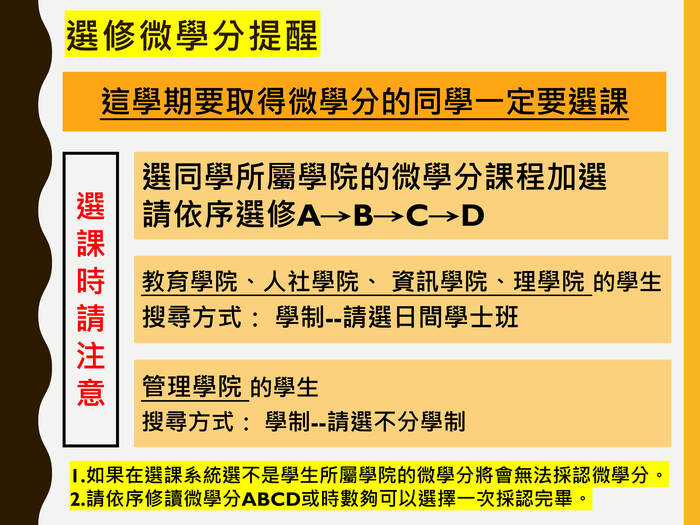 選修微學分提醒

這學期要取得微學分的同學一定要選課

選課時請注意

選同學所屬學院的微學分課程加選
請依序選修A→B→C→D

教育學院、人社學院、 資訊學院、理學院 的學生
搜尋方式： 學制--請選日間學士班

管理學院 的學生
搜尋方式： 學制--請選不分學制

1.如果在選課系統選不是學生所屬學院的微學分將會無法採認微學分。
2.請依序修讀微學分ABCD或時數夠可以選擇一次採認完畢。